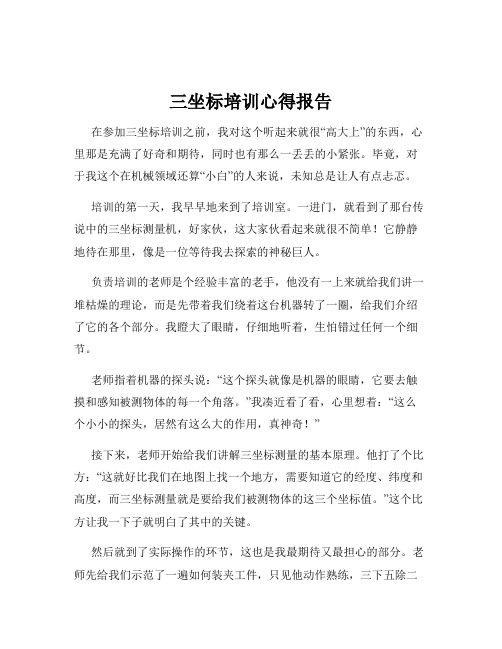 三坐标培训心得报告

在参加三坐标培训之前，我对这个听起来就很“高大上”的东西，心里那是充满了好奇和期待，同时也有那么一丢丢的小紧张。毕竟，对于我这个在机械领域还算“小白”的人来说，未知总是让人有点忐忑。

培训的第一天，我早早地来到了培训室。一进门，就看到了那台传说中的三坐标测量机，好家伙，这大家伙看起来就很不简单！它静静地待在那里，像是一位等待我去探索的神秘巨人。

负责培训的老师是个经验丰富的老手，他没有一上来就给我们讲一堆枯燥的理论，而是先带着我们绕着这台机器转了一圈，给我们介绍了它的各个部分。我瞪大了眼睛，仔细地听着，生怕错过任何一个细节。

老师指着机器的探头说：“这个探头就像是机器的眼睛，它要去触摸和感知被测物体的每一个角落。”我凑近看了看，心里想着：“这么个小小的探头，居然有这么大的作用，真神奇！”

接下来，老师开始给我们讲解三坐标测量的基本原理。他打了个比方：“这就好比我们在地图上找一个地方，需要知道它的经度、纬度和高度，而三坐标测量就是要给我们被测物体的这三个坐标值。”这个比方让我一下子就明白了其中的关键。

然后就到了实际操作的环节，这也是我最期待又最担心的部分。老师先给我们示范了一遍如何装夹工件，只见他动作熟练，三下五除二